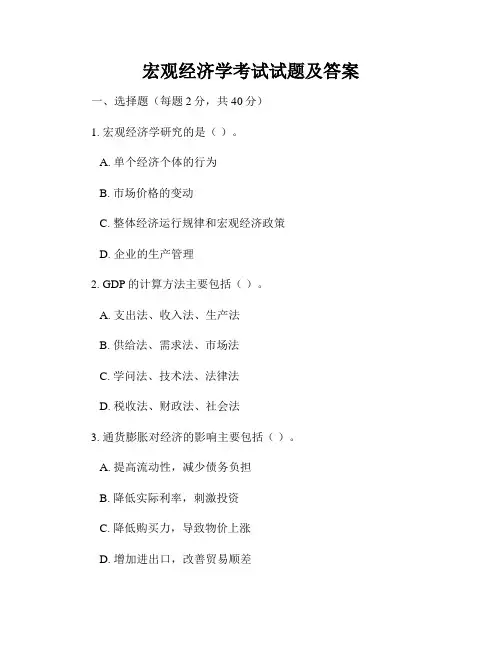 宏观经济学考试试题及答案

一、选择题（每题 2 分，共 40 分）

1. 宏观经济学研究的是（ ）。

A. 单个经济个体的行为

B. 市场价格的变动

C. 整体经济运行规律和宏观经济政策

D. 企业的生产管理

2. GDP 的计算方法主要包括（ ）。

A. 支出法、收入法、生产法

B. 供给法、需求法、市场法

C. 学问法、技术法、法律法

D. 税收法、财政法、社会法

3. 通货膨胀对经济的影响主要包括（ ）。

A. 提高流动性，减少债务负担

B. 降低实际利率，刺激投资

C. 降低购买力，导致物价上涨

D. 增加进出口，改善贸易顺差